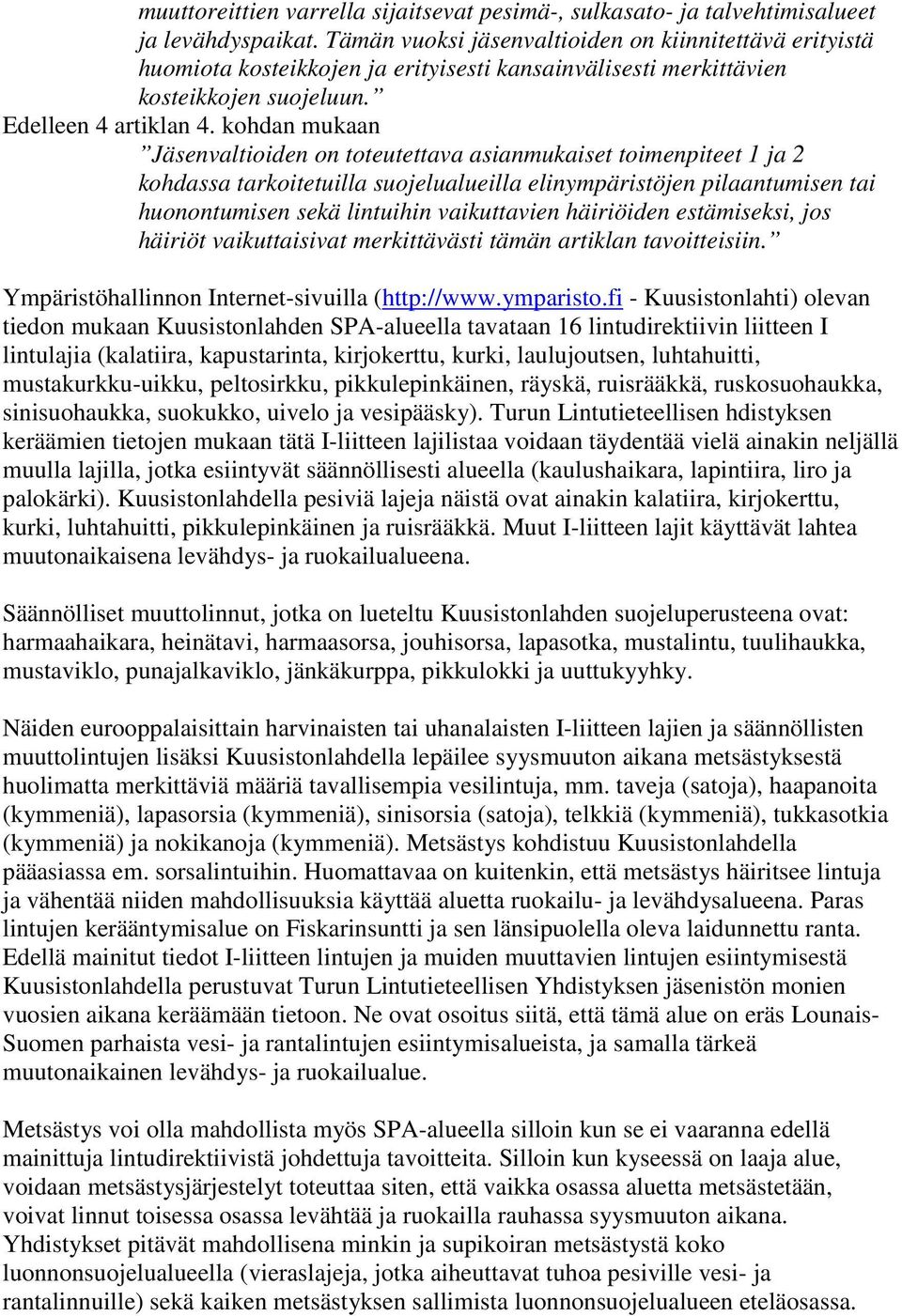 muuttoreittien varrella sijaitsevat pesimä-, sulkasato- ja talvehtimisalueet ja levähdyspaikat. Tämän vuoksi jäsenvaltioiden on kiinnitettävä erityistä huomiota kosteikkojen ja erityisesti kansainvälisesti merkittävien kosteikkojen suojeluun.”
Edelleen 4 artiklan 4. kohdan mukaan
”Jäsenvaltioiden on toteutettava asianmukaiset toimenpiteet 1 ja 2 kohdassa tarkoitetuilla suojelualueilla elinympäristöjen pilaantumisen tai huonontumisen sekä lintuihin vaikuttavien häiriöiden estämiseksi, jos häiriöt vaikuttaisivat merkittävästi tämän artiklan tavoitteisiin.”

Ympäristöhallinnon Internet-sivuilla (http://www.ymparisto.fi - Kuusistonlahti) olevan tiedon mukaan Kuusistonlahden SPA-alueella tavataan 16 lintudirektiivin liitteen I lintulajia (kalatiira, kapustarinta, kirjokerttu, kurki, laulujoutsen, luhtahuitti, mustakurkku-uikku, peltosirkku, pikkulepinkäinen, räyskä, ruisrääkkä, ruskosuohaukka, sinisuohaukka, suokukko, uivelo ja vesipääsky). Turun Lintutieteellisen hdistyksen keräämien tietojen mukaan tätä I-liitteen lajilistaa voidaan täydentää vielä ainakin neljällä muulla lajilla, jotka esiintyvät säännöllisesti alueella (kaulushaikara, lapintiira, liro ja palokärki). Kuusistonlahdella pesiviä lajeja näistä ovat ainakin kalatiira, kirjokerttu, kurki, luhtahuitti, pikkulepinkäinen ja ruisrääkkä. Muut I-liitteen lajit käyttävät lahtea muutonaikaisena levähdys- ja ruokailualueena.

Säännölliset muuttolinnut, jotka on lueteltu Kuusistonlahden suojeluperusteena ovat: harmaahaikara, heinätavi, harmaasorsa, jouhisorsa, lapasotka, mustalintu, tuulihaukka, mustaviklo, punajalkaviklo, jänkäkurppa, pikkulokki ja uuttukyyhky.

Näiden eurooppalaisittain harvinaisten tai uhanalaisten I-liitteen lajien ja säännöllisten muuttolintujen lisäksi Kuusistonlahdella lepäilee syysmuuton aikana metsästyksestä huolimatta merkittäviä määriä tavallisempia vesilintuja, mm. taveja (satoja), haapanoita (kymmeniä), lapasorsia (kymmeniä), sinisorsia (satoja), telkkiä (kymmeniä), tukkasotkia (kymmeniä) ja nokikanoja (kymmeniä). Metsästys kohdistuu Kuusistonlahdella pääasiassa em. sorsalintuihin. Huomattavaa on kuitenkin, että metsästys häiritsee lintuja ja vähentää niiden mahdollisuuksia käyttää aluetta ruokailu- ja levähdysalueena. Paras lintujen kerääntymisalue on Fiskarinsuntti ja sen länsipuolella oleva laidunnettu ranta. Edellä mainitut tiedot I-liitteen lintujen ja muiden muuttavien lintujen esiintymisestä Kuusistonlahdella perustuvat Turun Lintutieteellisen Yhdistyksen jäsenistön monien vuosien aikana keräämään tietoon. Ne ovat osoitus siitä, että tämä alue on eräs Lounais-Suomen parhaista vesi- ja rantalintujen esiintymisalueista, ja samalla tärkeä muutonaikainen levähdys- ja ruokailualue.

Metsästys voi olla mahdollista myös SPA-alueella silloin kun se ei vaaranna edellä mainittuja lintudirektiivistä johdettuja tavoitteita. Silloin kun kyseessä on laaja alue, voidaan metsästysjärjestelyt toteuttaa siten, että vaikka osassa aluetta metsästetään, voivat linnut toisessa osassa levähtää ja ruokailla rauhassa syysmuuton aikana. Yhdistykset pitävät mahdollisena minkin ja supikoiran metsästystä koko luonnonsuojelualueella (vieraslajeja, jotka aiheuttavat tuhoa pesiville vesi- ja rantalinnuille) sekä kaiken metsästyksen sallimista luonnonsuojelualueen eteläosassa.